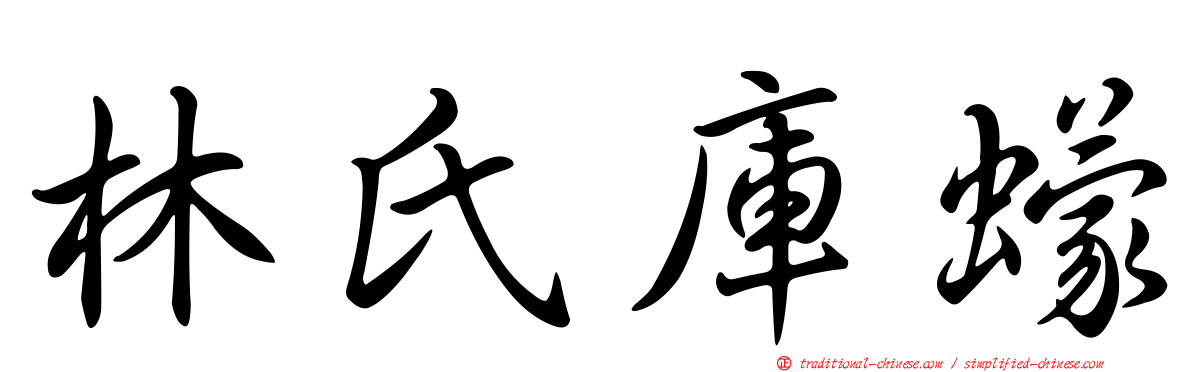 林氏庫蠓

traditional-chinese.com / simplified-chinese.com